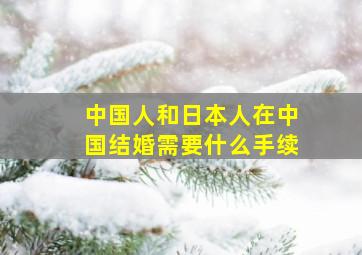 中国人和日本人在中国结婚需要什么手续